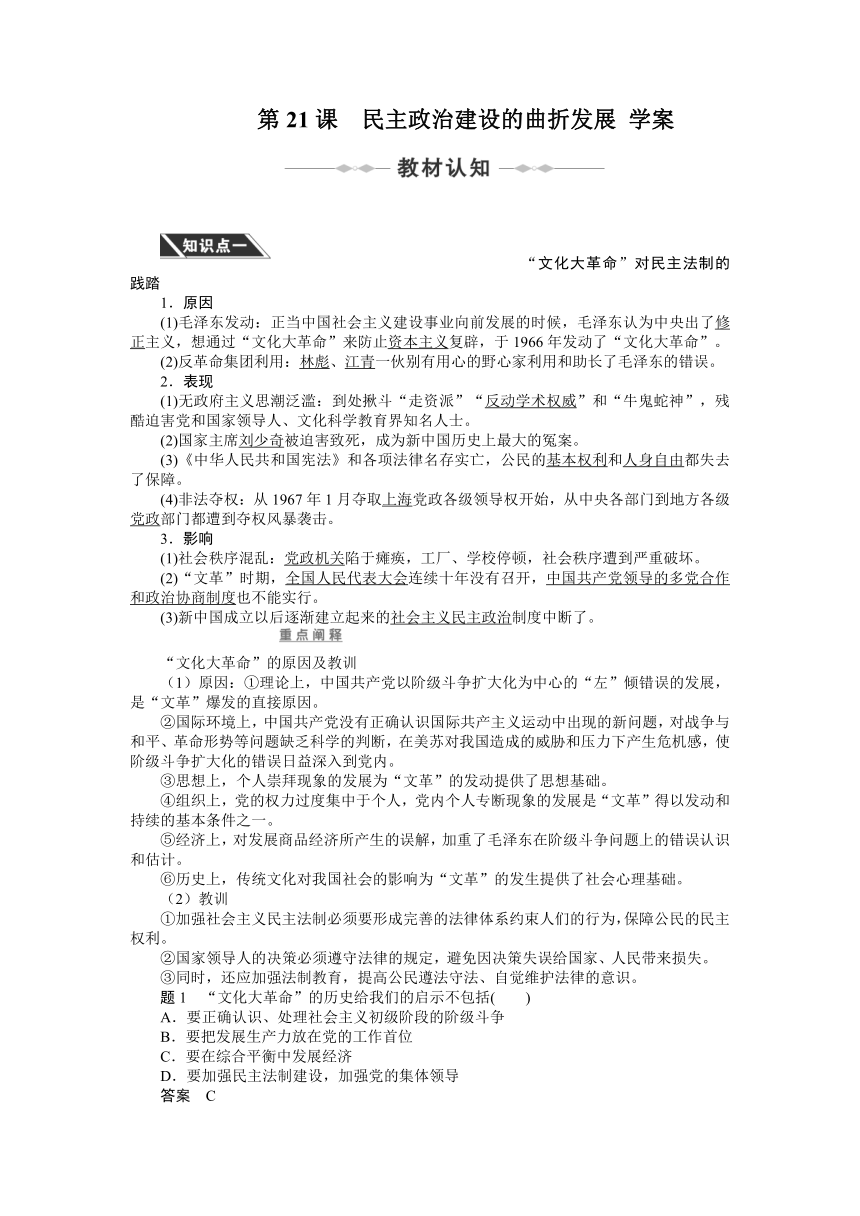 第 21 课　民主政治建设的曲折发展 学案

教材认知

知识点一

“文化大革命”对民主法制的践踏

1．原因

(1)毛泽东发动：正当中国社会主义建设事业向前发展的时候，毛泽东认为中央出了修正主义，想通过“文化大革命”来防止资本主义复辟，于 1966 年发动了“文化大革命”。

(2)反革命集团利用：林彪、江青一伙别有用心的野心家利用和助长了毛泽东的错误。

2．表现

(1)无政府主义思潮泛滥：到处揪斗“走资派”“反动学术权威”和“牛鬼蛇神”，残酷迫害党和国家领导人、文化科学教育界知名人士。

(2)国家主席刘少奇被迫害致死，成为新中国历史上最大的冤案。

(3)《中华人民共和国宪法》和各项法律名存实亡，公民的基本权利和人身自由都失去了保障。

(4)非法夺权：从 1967 年 1 月夺取上海党政各级领导权开始，从中央各部门到地方各级党政部门都遭到夺权风暴袭击。

3．影响

(1)社会秩序混乱：党政机关陷于瘫痪，工厂、学校停顿，社会秩序遭到严重破坏。

(2)“文革”时期，全国人民代表大会连续十年没有召开，中国共产党领导的多党合作和政治协商制度也不能实行。

(3)新中国成立以后逐渐建立起来的社会主义民主政治制度中断了。

重点阐释

“文化大革命”的原因及教训

（1）原因：①理论上，中国共产党以阶级斗争扩大化为中心的“左”倾错误的发展，是“文革”爆发的直接原因。

②国际环境上，中国共产党没有正确认识国际共产主义运动中出现的新问题，对战争与和平、革命形势等问题缺乏科学的判断，在美苏对我国造成的威胁和压力下产生危机感，使阶级斗争扩大化的错误日益深入到党内。

③思想上，个人崇拜现象的发展为“文革”的发动提供了思想基础。

④组织上，党的权力过度集中于个人，党内个人专断现象的发展是“文革”得以发动和持续的基本条件之一。

⑤经济上，对发展商品经济所产生的误解，加重了毛泽东在阶级斗争问题上的错误认识和估计。

⑥历史上，传统文化对我国社会的影响为“文革”的发生提供了社会心理基础。

（2）教训

①加强社会主义民主法制必须要形成完善的法律体系约束人们的行为，保障公民的民主权利。

②国家领导人的决策必须遵守法律的规定，避免因决策失误给国家、人民带来损失。

③同时，还应加强法制教育，提高公民遵法守法、自觉维护法律的意识。

题 1　“文化大革命”的历史给我们的启示不包括(　　)

A．要正确认识、处理社会主义初级阶段的阶级斗争

B．要把发展生产力放在党的工作首位

C．要在综合平衡中发展经济

D．要加强民主法制建设，加强党的集体领导

答案　C